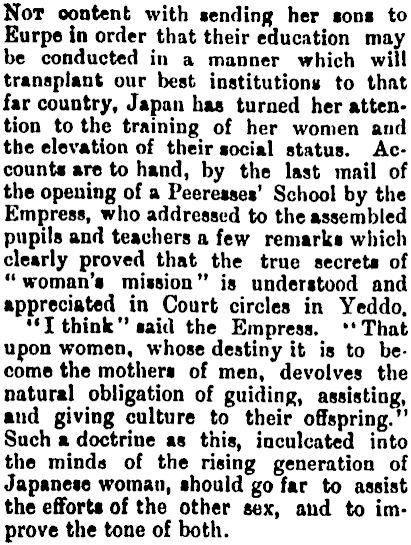 Not content with sending her sons to Eurpe in order that their education may be conducted in a manner which will transplant our best institutions to that far country, Japan has turned her attention to the training of her women and the elevation of their social status. Accounts are to hand, by the last mail of the opening of a Peeresses' School by the Empress, who addressed to the assembled pupils and teachers a few remarks which clearly proved that the true secrets of "woman's mission" is understood and appreciated in Court circles in Yeddo.

"I think" said the Empress. "That upon women, whose destiny it is to become the mothers of men, devolves the natural obligation of guiding, assisting, and giving culture to their offspring." Such a doctrine as this, inculcated into the minds of the rising generation of Japanese woman, should go far to assist the efforts of the other sex, and to improve the tone of both.